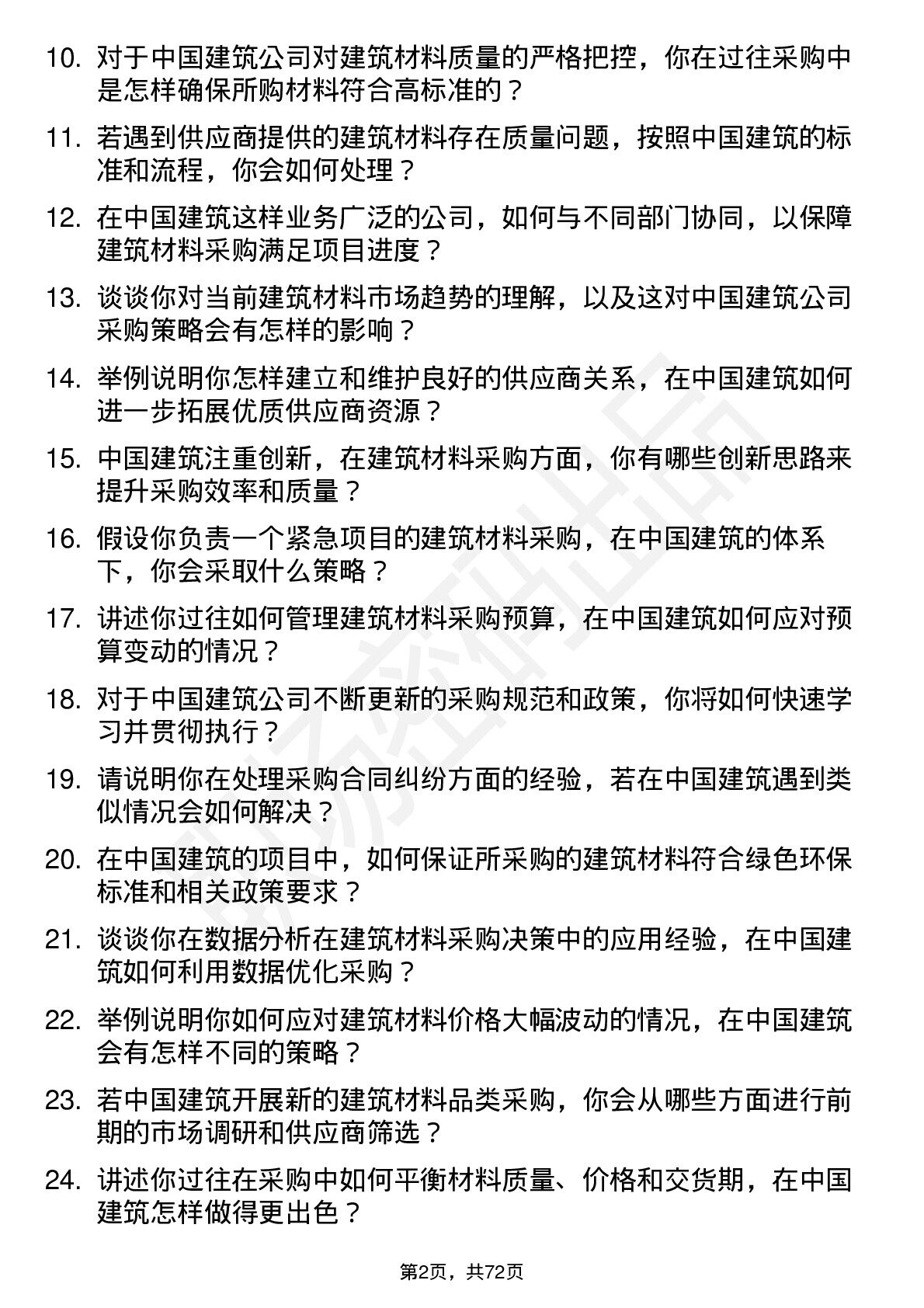 10. 对于中国建筑公司对建筑材料质量的严格把控，你在过往采购中是怎样确保所购材料符合高标准的？

11. 若遇到供应商提供的建筑材料存在质量问题，按照中国建筑的标准和流程，你会如何处理？

12. 在中国建筑这样业务广泛的公司，如何与不同部门协同，以保障建筑材料采购满足项目进度？

13. 谈谈你对当前建筑材料市场趋势的理解，以及这对中国建筑公司采购策略会有怎样的影响？

14. 举例说明你怎样建立和维护良好的供应商关系，在中国建筑如何进一步拓展优质供应商资源？

15. 中国建筑注重创新，在建筑材料采购方面，你有哪些创新思路来提升采购效率和质量？

16. 假设你负责一个紧急项目的建筑材料采购，在中国建筑的体系下，你会采取什么策略？

17. 讲述你过往如何管理建筑材料采购预算，在中国建筑如何应对预算变动的情况？

18. 对于中国建筑公司不断更新的采购规范和政策，你将如何快速学习并贯彻执行？

19. 请说明你在处理采购合同纠纷方面的经验，若在中国建筑遇到类似情况会如何解决？

20. 在中国建筑的项目中，如何保证所采购的建筑材料符合绿色环保标准和相关政策要求？

21. 谈谈你在数据分析在建筑材料采购决策中的应用经验，在中国建筑如何利用数据优化采购？

22. 举例说明你如何应对建筑材料价格大幅波动的情况，在中国建筑会有怎样不同的策略？

23. 若中国建筑开展新的建筑材料品类采购，你会从哪些方面进行前期的市场调研和供应商筛选？

24. 讲述你过往在采购中如何平衡材料质量、价格和交货期，在中国建筑怎样做得更出色？

第2页，共72页